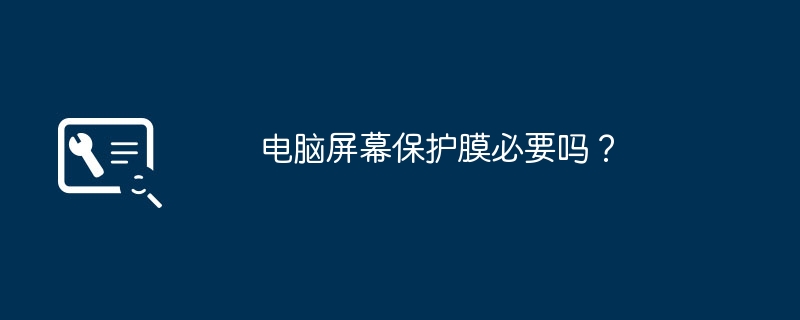 电脑屏幕保护膜必要吗？